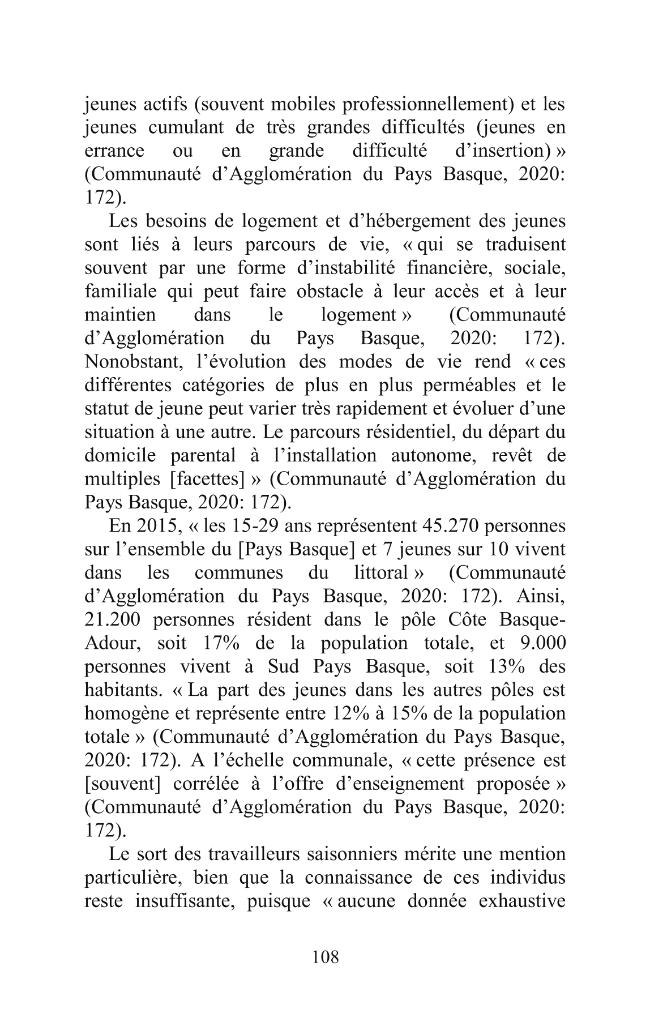 jeunes actifs (souvent mobiles professionnellement) et les jeunes cumulant de très grandes difficultés (jeunes en errance ou en grande difficulté d'insertion) » (Communauté d'Agglomération du Pays Basque, 2020: 172).

Les besoins de logement et d'hébergement des jeunes sont liés à leurs parcours de vie, « qui se traduisent souvent par une forme d'instabilité financière, sociale, familiale qui peut faire obstacle à leur accès et à leur maintien dans le logement » (Communauté d'Agglomération du Pays Basque, 2020: 172). Nonobstant, l'évolution des modes de vie rend « ces différentes catégories de plus en plus perméables et le statut de jeune peut varier très rapidement et évoluer d'une situation à une autre. Le parcours résidentiel, du départ du domicile parental à l'installation autonome, revêt de multiples [facettes] » (Communauté d'Agglomération du Pays Basque, 2020: 172).

En 2015, « les 15-29 ans représentent 45.270 personnes sur l'ensemble du [Pays Basque] et 7 jeunes sur 10 vivent dans les communes du littoral » (Communauté d'Agglomération du Pays Basque, 2020: 172). Ainsi, 21.200 personnes résident dans le pôle Côte Basque-Adour, soit 17% de la population totale, et 9.000 personnes vivent à Sud Pays Basque, soit 13% des habitants. « La part des jeunes dans les autres pôles est homogène et représente entre 12% à 15% de la population totale » (Communauté d'Agglomération du Pays Basque, 2020: 172). A l'échelle communale, « cette présence est [souvent] corrélée à l'offre d'enseignement proposée » (Communauté d'Agglomération du Pays Basque, 2020: 172).

Le sort des travailleurs saisonniers mérite une mention particulière, bien que la connaissance de ces individus reste insuffisante, puisque « aucune donnée exhaustive

108